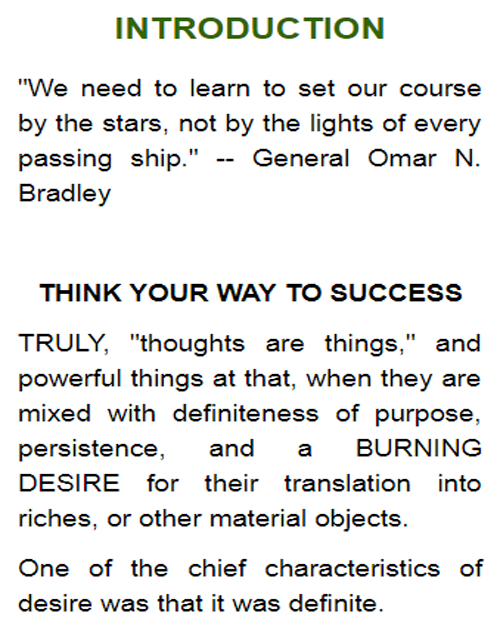 INTRODUCTION

"We need to learn to set our course by the stars, not by the lights of every passing ship." -- General Omar N. Bradley

THINK YOUR WAY TO SUCCESS

TRULY, "thoughts are things," and powerful things at that, when they are mixed with definiteness of purpose, persistence, and a BURNING DESIRE for their translation into riches, or other material objects.

One of the chief characteristics of desire was that it was definite.